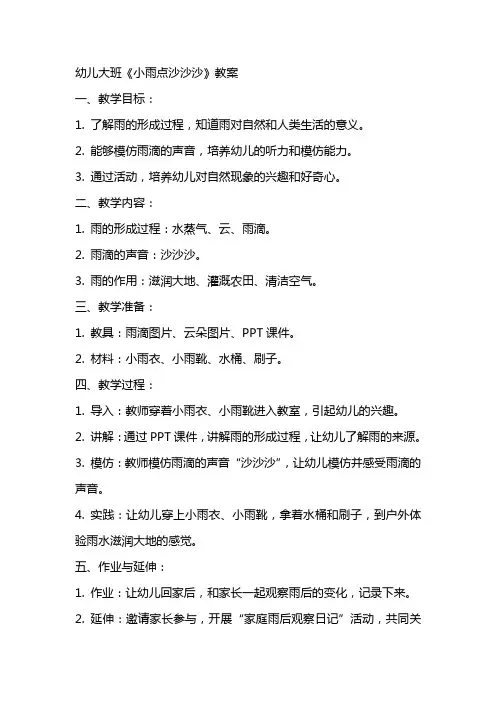 幼儿大班《小雨点沙沙沙》教案

一、教学目标：

1. 了解雨的形成过程，知道雨对自然和人类生活的意义。

2. 能够模仿雨滴的声音，培养幼儿的听力和模仿能力。

3. 通过活动，培养幼儿对自然现象的兴趣和好奇心。

二、教学内容：

1. 雨的形成过程：水蒸气、云、雨滴。

2. 雨滴的声音：沙沙沙。

3. 雨的作用：滋润大地、灌溉农田、清洁空气。

三、教学准备：

1. 教具：雨滴图片、云朵图片、PPT 课件。

2. 材料：小雨衣、小雨靴、水桶、刷子。

四、教学过程：

1. 导入：教师穿着小雨衣、小雨靴进入教室，引起幼儿的兴趣。

2. 讲解：通过 PPT 课件，讲解雨的形成过程，让幼儿了解雨的来源。

3. 模仿：教师模仿雨滴的声音“沙沙沙”，让幼儿模仿并感受雨滴的声音。

4. 实践：让幼儿穿上小雨衣、小雨靴，拿着水桶和刷子，到户外体验雨水滋润大地的感觉。

五、作业与延伸：

1. 作业：让幼儿回家后，和家长一起观察雨后的变化，记录下来。

2. 延伸：邀请家长参与，开展“家庭雨后观察日记”活动，共同关